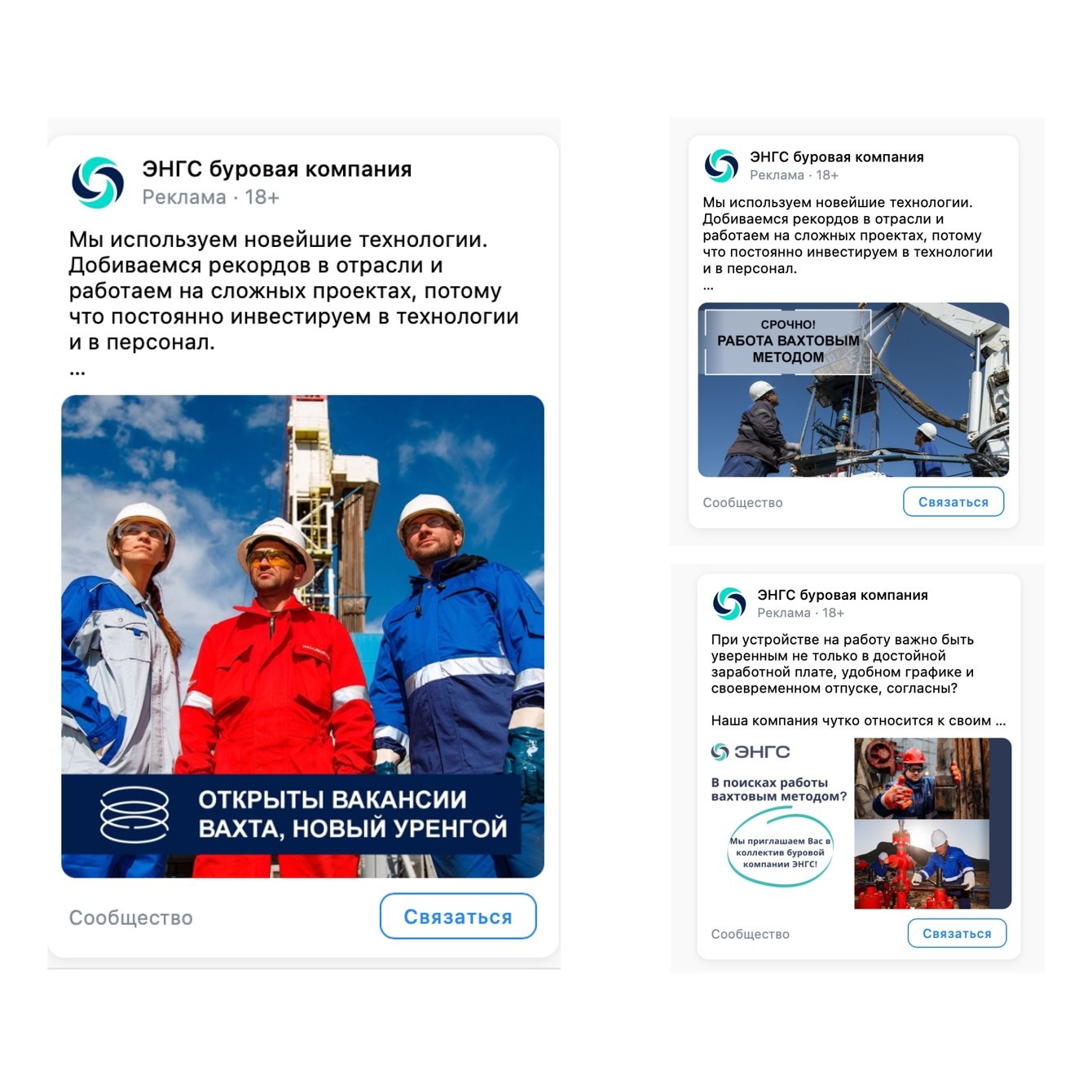 ЭНГС буровая компания
Реклама · 18+

Мы используем новейшие технологии. Добиваемся рекордов в отрасли и работаем на сложных проектах, потому что постоянно инвестируем в технологии и в персонал.
...

ОТКРЫТЫ ВАКАНСИИ
ВАХТА, НОВЫЙ УРЕНГОЙ

Сообщество
Связаться

ЭНГС буровая компания
Реклама · 18+

Мы используем новейшие технологии. Добиваемся рекордов в отрасли и работаем на сложных проектах, потому что постоянно инвестируем в технологии и в персонал.
...

СРОЧНО!
РАБОТА ВАХТОВЫМ МЕТОДОМ

Сообщество
Связаться

ЭНГС буровая компания
Реклама · 18+

При устройстве на работу важно быть уверенным не только в достойной заработной плате, удобном графике и своевременном отпуске, согласны?

Наша компания чутко относится к своим ...

ЭНГС
В поисках работы вахтовым методом?
Мы приглашаем Вас в коллектив буровой компании ЭНГС!

Сообщество
Связаться